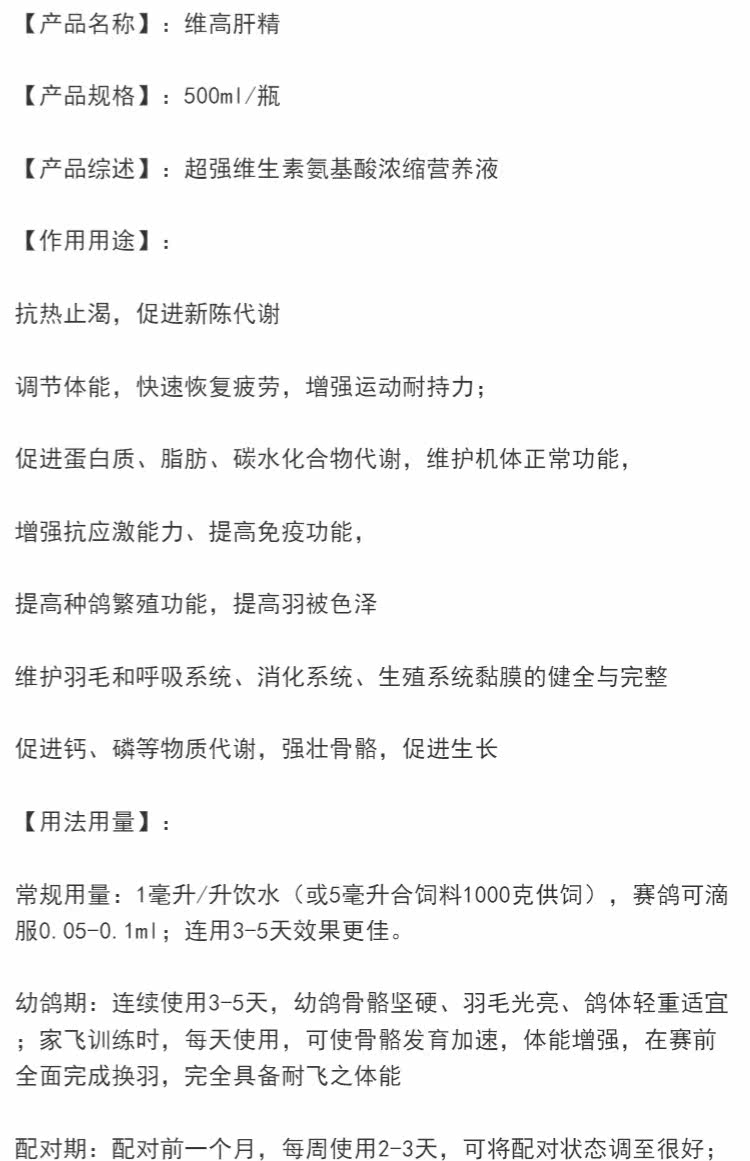 【产品名称】：维高肝精

【产品规格】：500ml/瓶

【产品综述】：超强维生素氨基酸浓缩营养液

【作用用途】：

抗热止渴，促进新陈代谢

调节体能，快速恢复疲劳，增强运动耐持力；

促进蛋白质、脂肪、碳水化合物代谢，维护机体正常功能，

增强抗应激能力、提高免疫功能，

提高种鸽繁殖功能，提高羽被色泽

维护羽毛和呼吸系统、消化系统、生殖系统黏膜的健全与完整

促进钙、磷等物质代谢，强壮骨骼，促进生长

【用法用量】：

常规用量：1毫升/升饮水（或5毫升合饲料1000克供饲），赛鸽可滴服0.05-0.1ml；连用3-5天效果更佳。

幼鸽期：连续使用3-5天，幼鸽骨骼坚硬、羽毛光亮、鸽体轻重适宜；家飞训练时，每天使用，可使骨骼发育加速，体能增强，在赛前全面完成换羽，完全具备耐飞之体能

配对期：配对前一个月，每周使用2-3天，可将配对状态调至很好；